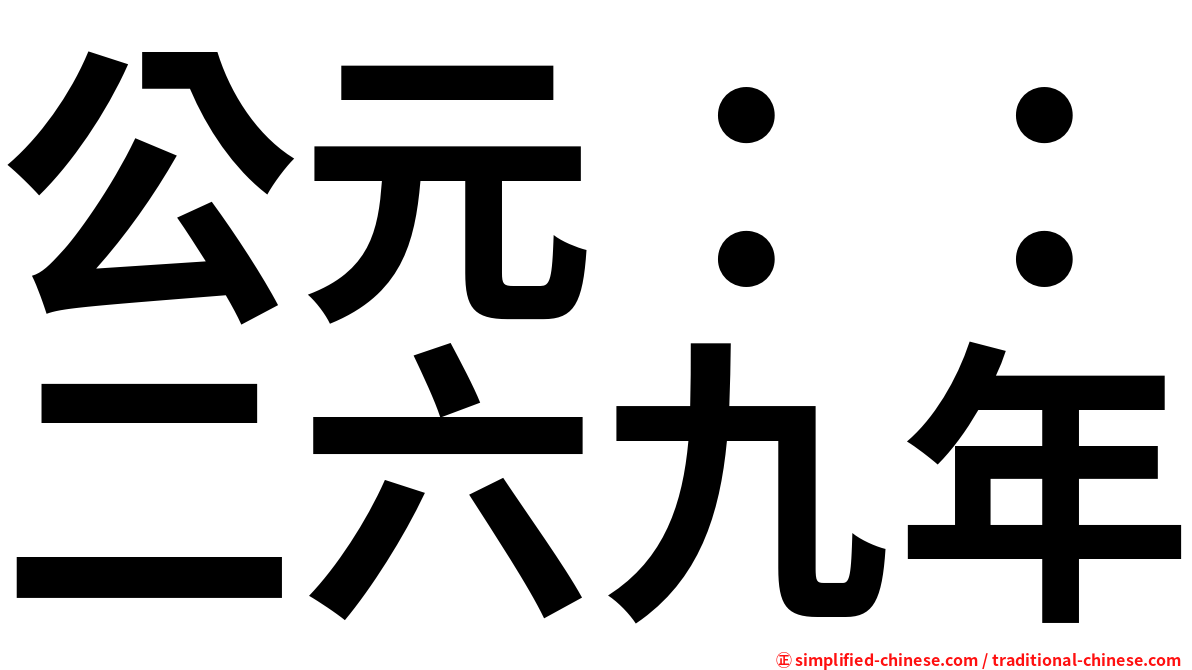 公元：：
二六九年

㊣ simplified-chinese.com / traditional-chinese.com